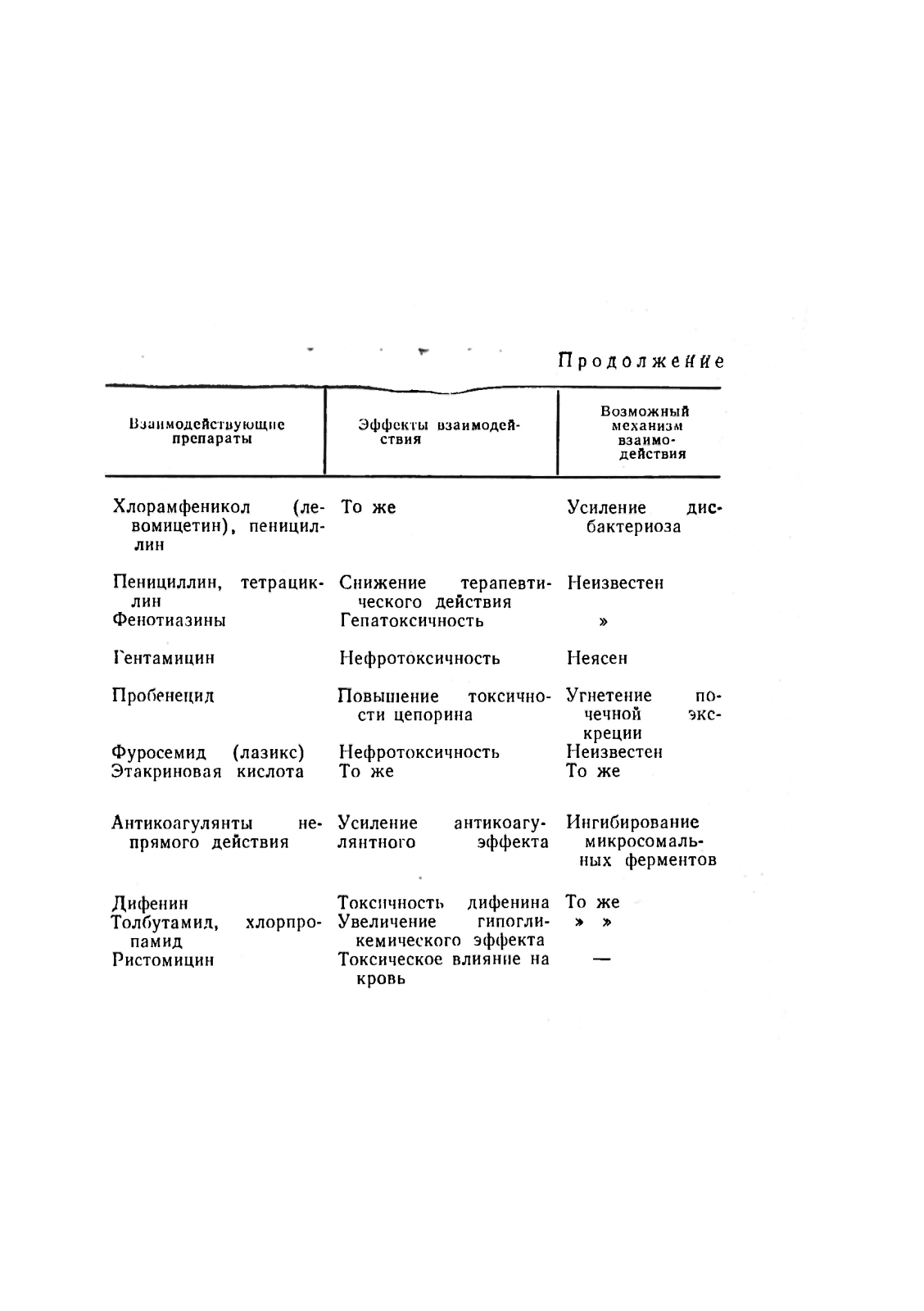 Продолжение

| Взаимодействующие препараты | Эффекты взаимодействия | Возможный механизм взаимодействия |
|---|---|---|
| Хлорамфеникол (левомицетин), пенициллин | То же | Усиление дисбактериоза |
| Пенициллин, тетрациклин | Снижение терапевтического действия | Неизвестен |
| Фенотиазины | Гепатоксичность | » |
| Гентамицин | Нефротоксичность | Неясен |
| Пробенецид | Повышение токсичности цепорина | Угнетение почечной экскреции |
| Фуросемид (лазикс) | Нефротоксичность | Неизвестен |
| Этакриновая кислота | То же | То же |
| Антикоагулянты непрямого действия | Усиление антикоагулянтного эффекта | Ингибирование микросомальных ферментов |
| Дифенин | Токсичность дифенина | То же |
| Толбутамид, хлорпропамид | Увеличение гипогликемического эффекта | » » |
| Ристомицин | Токсическое влияние на кровь | — |